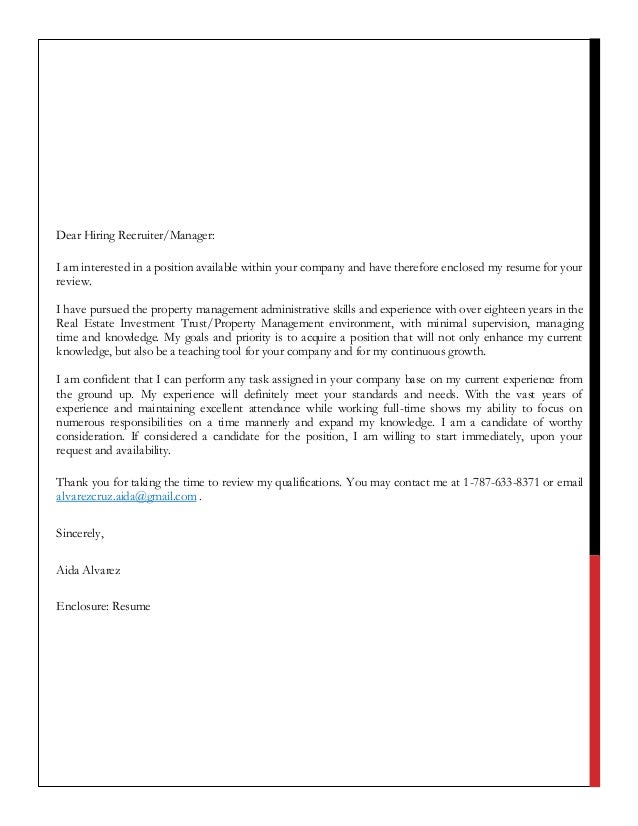 Dear Hiring Recruiter/Manager:

I am interested in a position available within your company and have therefore enclosed my resume for your review.

I have pursued the property management administrative skills and experience with over eighteen years in the Real Estate Investment Trust/Property Management environment, with minimal supervision, managing time and knowledge. My goals and priority is to acquire a position that will not only enhance my current knowledge, but also be a teaching tool for your company and for my continuous growth.

I am confident that I can perform any task assigned in your company base on my current experience from the ground up. My experience will definitely meet your standards and needs. With the vast years of experience and maintaining excellent attendance while working full-time shows my ability to focus on numerous responsibilities on a time mannerly and expand my knowledge. I am a candidate of worthy consideration. If considered a candidate for the position, I am willing to start immediately, upon your request and availability.

Thank you for taking the time to review my qualifications. You may contact me at 1-787-633-8371 or email alvarezcruz.aida@gmail.com .

Sincerely,

Aida Alvarez

Enclosure: Resume